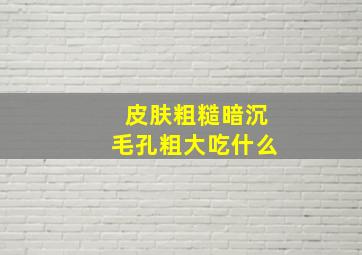 皮肤粗糙暗沉
毛孔粗大吃什么